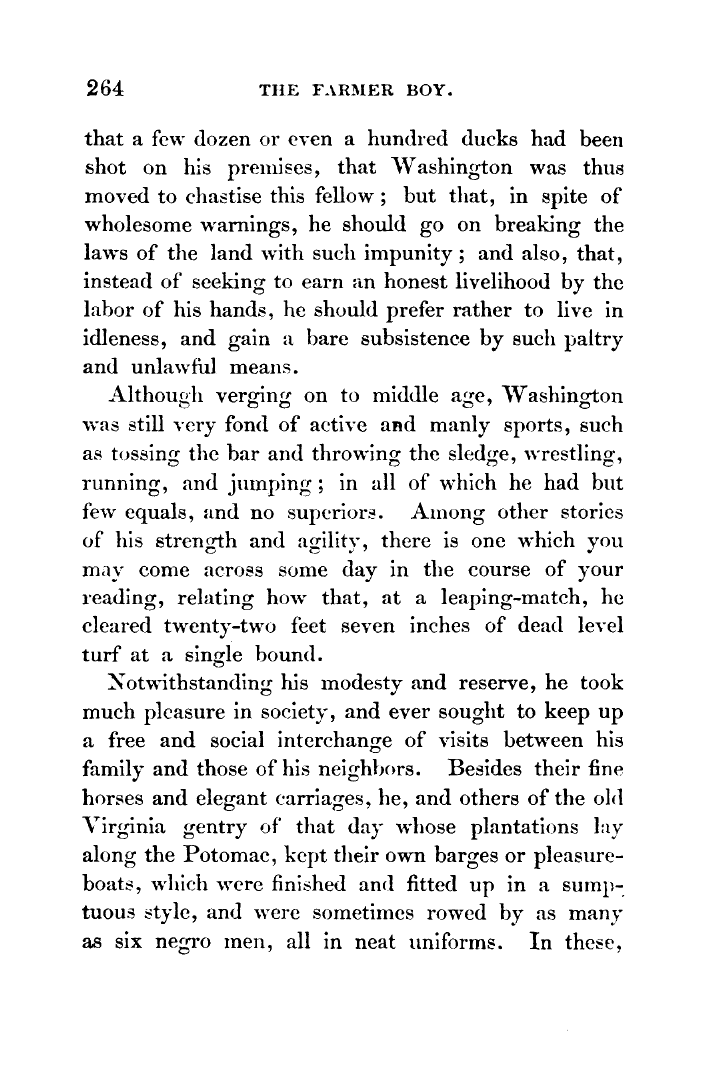 264 THE FARMER BOY.

that a few dozen or even a hundred ducks had been shot on his premises, that Washington was thus moved to chastise this fellow; but that, in spite of wholesome warnings, he should go on breaking the laws of the land with such impunity; and also, that, instead of seeking to earn an honest livelihood by the labor of his hands, he should prefer rather to live in idleness, and gain a bare subsistence by such paltry and unlawful means.

Although verging on to middle age, Washington was still very fond of active and manly sports, such as tossing the bar and throwing the sledge, wrestling, running, and jumping; in all of which he had but few equals, and no superiors. Among other stories of his strength and agility, there is one which you may come across some day in the course of your reading, relating how that, at a leaping-match, he cleared twenty-two feet seven inches of dead level turf at a single bound.

Notwithstanding his modesty and reserve, he took much pleasure in society, and ever sought to keep up a free and social interchange of visits between his family and those of his neighbors. Besides their fine horses and elegant carriages, he, and others of the old Virginia gentry of that day whose plantations lay along the Potomac, kept their own barges or pleasure-boats, which were finished and fitted up in a sumptuous style, and were sometimes rowed by as many as six negro men, all in neat uniforms. In these,